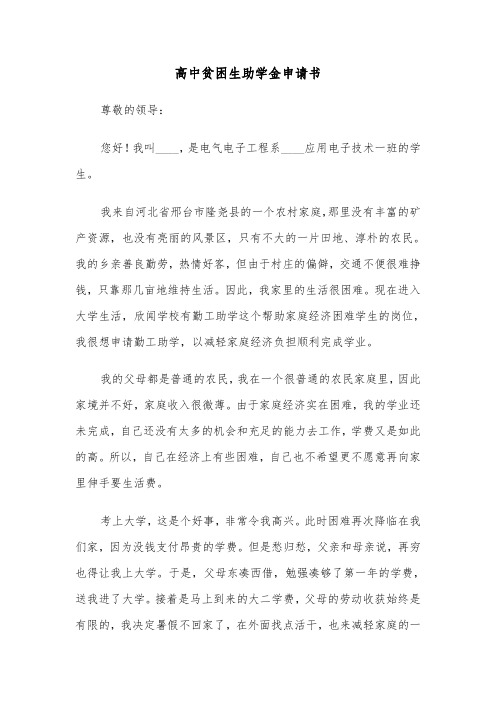 高中贫困生助学金申请书

尊敬的领导：

您好！我叫____，是电气电子工程系____应用电子技术一班的学生。

我来自河北省邢台市隆尧县的一个农村家庭，那里没有丰富的矿产资源，也没有亮丽的风景区，只有不大的一片田地、淳朴的农民。我的乡亲善良勤劳，热情好客，但由于村庄的偏僻，交通不便很难挣钱，只靠那几亩地维持生活。因此，我家里的生活很困难。现在进入大学生活，欣闻学校有勤工助学这个帮助家庭经济困难学生的岗位，我很想申请勤工助学，以减轻家庭经济负担顺利完成学业。

我的父母都是普通的农民，我在一个很普通的农民家庭里，因此家境并不好，家庭收入很微薄。由于家庭经济实在困难，我的学业还未完成，自己还没有太多的机会和充足的能力去工作，学费又是如此的高。所以，自己在经济上有些困难，自己也不希望更不愿意再向家里伸手要生活费。

考上大学，这是个好事，非常令我高兴。此时困难再次降临在我们家，因为没钱支付昂贵的学费。但是愁归愁，父亲和母亲说，再穷也得让我上大学。于是，父母东凑西借，勉强凑够了第一年的学费，送我进了大学。接着是马上到来的大二学费，父母的劳动收获始终是有限的，我决定暑假不回家了，在外面找点活干，也来减轻家庭的一